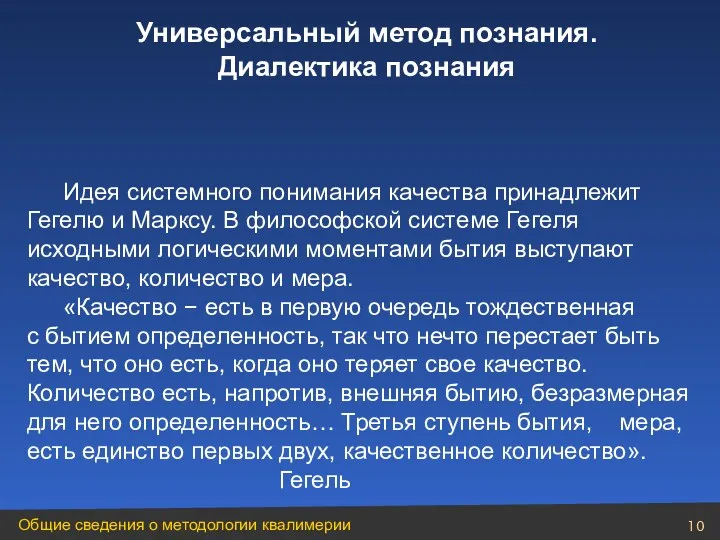 Универсальный метод познания.
Диалектика познания

Идея системного понимания качества принадлежит Гегелю и Марксу. В философской системе Гегеля исходными логическими моментами бытия выступают качество, количество и мера.

«Качество − есть в первую очередь тождественная с бытием определенность, так что нечто перестает быть тем, что оно есть, когда оно теряет свое качество. Количество есть, напротив, внешняя бытию, безразмерная для него определенность… Третья ступень бытия, мера, есть единство первых двух, качественное количество».

Гегель

Общие сведения о методологии квалимерии

10